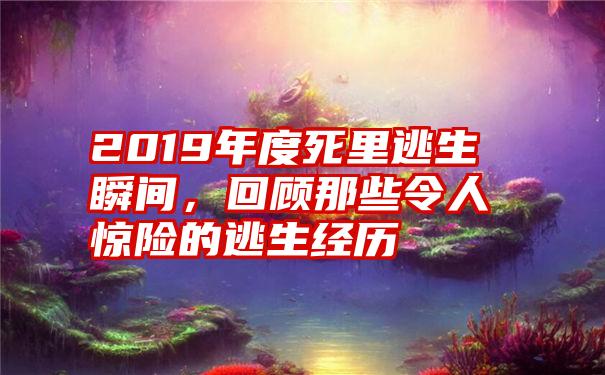 2019年度死里逃生瞬间，回顾那些令人惊险的逃生经历